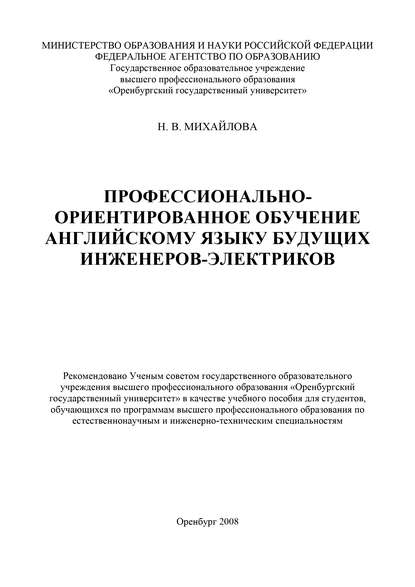 МИНИСТЕРСТВО ОБРАЗОВАНИЯ И НАУКИ РОССИЙСКОЙ ФЕДЕРАЦИИ
ФЕДЕРАЛЬНОЕ АГЕНТСТВО ПО ОБРАЗОВАНИЮ
Государственное образовательное учреждение
высшего профессионального образования
«Оренбургский государственный университет»

Н. В. МИХАЙЛОВА

ПРОФЕССИОНАЛЬНО-ОРИЕНТИРОВАННОЕ ОБУЧЕНИЕ АНГЛИЙСКОМУ ЯЗЫКУ БУДУЩИХ ИНЖЕНЕРОВ-ЭЛЕКТРИКОВ

Рекомендовано Ученым советом государственного образовательного учреждения высшего профессионального образования «Оренбургский государственный университет» в качестве учебного пособия для студентов, обучающихся по программам высшего профессионального образования по естественнонаучным и инженерно-техническим специальностям

Оренбург 2008